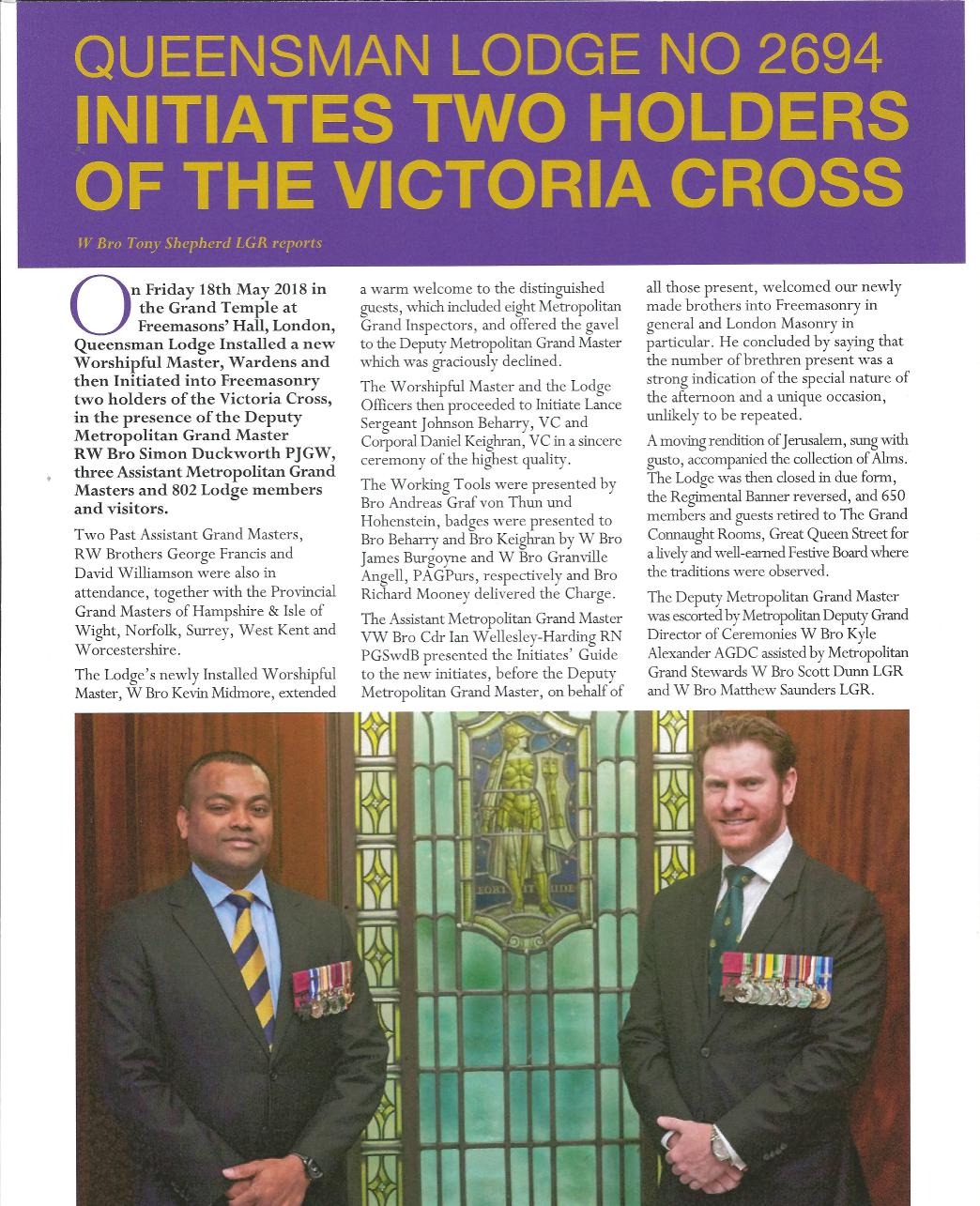 QUEENSMAN LODGE NO 2694
INITIATES TWO HOLDERS OF THE VICTORIA CROSS

W Bro Tony Shepherd LGR reports

On Friday 18th May 2018 in the Grand Temple at Freemasons' Hall, London, Queensman Lodge Installed a new Worshipful Master, Wardens and then Initiated into Freemasonry two holders of the Victoria Cross, in the presence of the Deputy Metropolitan Grand Master RW Bro Simon Duckworth PJGW, three Assistant Metropolitan Grand Masters and 802 Lodge members and visitors.

Two Past Assistant Grand Masters, RW Brothers George Francis and David Williamson were also in attendance, together with the Provincial Grand Masters of Hampshire & Isle of Wight, Norfolk, Surrey, West Kent and Worcestershire.

The Lodge's newly Installed Worshipful Master, W Bro Kevin Midmore, extended a warm welcome to the distinguished guests, which included eight Metropolitan Grand Inspectors, and offered the gavel to the Deputy Metropolitan Grand Master which was graciously declined.

The Worshipful Master and the Lodge Officers then proceeded to Initiate Lance Sergeant Johnson Beharry, VC and Corporal Daniel Keighran, VC in a sincere ceremony of the highest quality.

The Working Tools were presented by Bro Andreas Graf von Thun und Hohenstein, badges were presented to Bro Beharry and Bro Keighran by W Bro James Burgoyne and W Bro Granville Angell, PAGPurs, respectively and Bro Richard Mooney delivered the Charge.

The Assistant Metropolitan Grand Master VW Bro Cdr Ian Wellesley-Harding RN PGSwdB presented the Initiates' Guide to the new initiates, before the Deputy Metropolitan Grand Master, on behalf of all those present, welcomed our newly made brothers into Freemasonry in general and London Masonry in particular. He concluded by saying that the number of brethren present was a strong indication of the special nature of the afternoon and a unique occasion, unlikely to be repeated.

A moving rendition of Jerusalem, sung with gusto, accompanied the collection of Alms. The Lodge was then closed in due form, the Regimental Banner reversed, and 650 members and guests retired to The Grand Connaught Rooms, Great Queen Street for a lively and well-earned Festive Board where the traditions were observed.

The Deputy Metropolitan Grand Master was escorted by Metropolitan Deputy Grand Director of Ceremonies W Bro Kyle Alexander AGDC assisted by Metropolitan Grand Stewards W Bro Scott Dunn LGR and W Bro Matthew Saunders LGR.